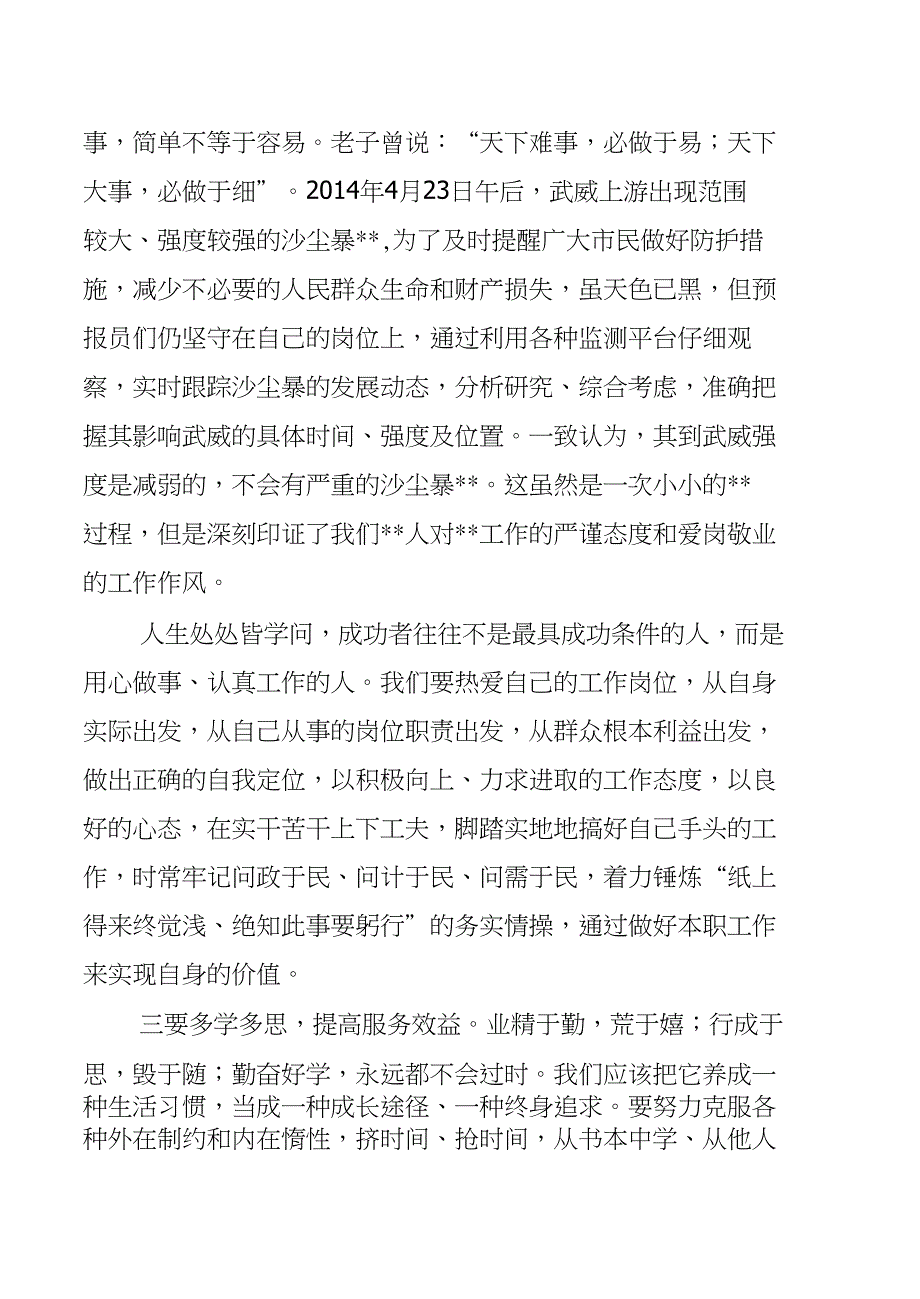 事，简单不等于容易。老子曾说：“天下难事，必做于易；天下大事，必做于细”。2014年4月23日午后，武威上游出现范围较大、强度较强的沙尘暴**,为了及时提醒广大市民做好防护措施，减少不必要的人民群众生命和财产损失，虽天色已黑，但预报员们仍坚守在自己的岗位上，通过利用各种监测平台仔细观察，实时跟踪沙尘暴的发展动态，分析研究、综合考虑，准确把握其影响武威的具体时间、强度及位置。一致认为，其到武威强度是减弱的，不会有严重的沙尘暴**。这虽然是一次小小的**过程，但是深刻印证了我们**人对**工作的严谨态度和爱岗敬业的工作作风。

人生处处皆学问，成功者往往不是最具成功条件的人，而是用心做事、认真工作的人。我们要热爱自己的工作岗位，从自身实际出发，从自己从事的岗位职责出发，从群众根本利益出发，做出正确的自我定位，以积极向上、力求进取的工作态度，以良好的心态，在实干苦干上下工夫，脚踏实地地搞好自己手头的工作，时常牢记问政于民、问计于民、问需于民，着力锤炼“纸上得来终觉浅、绝知此事要躬行”的务实情操，通过做好本职工作来实现自身的价值。

三要多学多思，提高服务效益。业精于勤，荒于嬉；行成于思，毁于随；勤奋好学，永远都不会过时。我们应该把它养成一种生活习惯，当成一种成长途径、一种终身追求。要努力克服各种外在制约和内在惰性，挤时间、抢时间，从书本中学、从他人